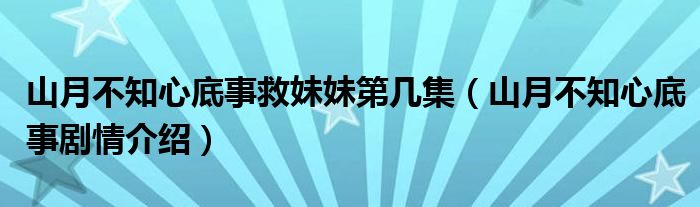 山月不知心底事救妹妹第几集（山月不知心底事剧情介绍）